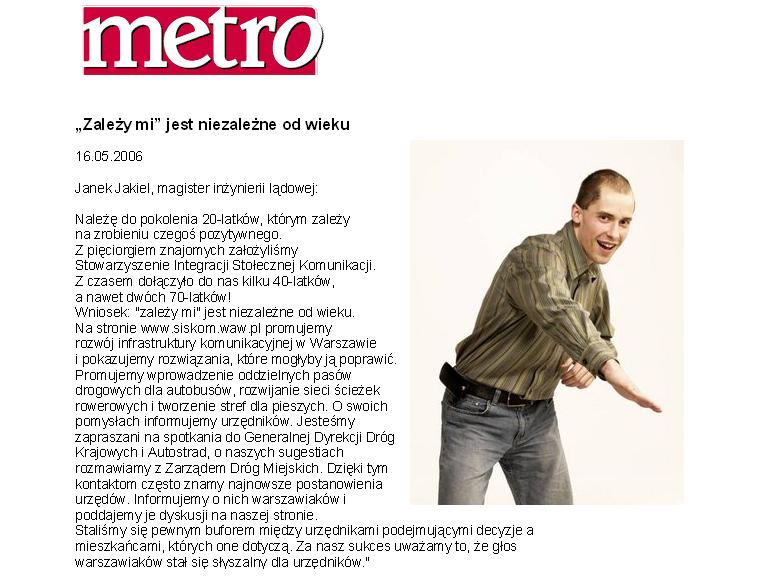 metro

„Zależy mi” jest niezależne od wieku

16.05.2006

Janek Jakiel, magister inżynierii lądowej:

Należę do pokolenia 20-latków, którym zależy na zrobieniu czegoś pozytywnego. Z pięciorgiem znajomych założyliśmy Stowarzyszenie Integracji Stołecznej Komunikacji. Z czasem dołączyło do nas kilku 40-latków, a nawet dwóch 70-latków! Wniosek: "zależy mi" jest niezależne od wieku. Na stronie www.siskom.waw.pl promujemy rozwój infrastruktury komunikacyjnej w Warszawie i pokazujemy rozwiązania, które mogłyby ją poprawić. Promujemy wprowadzenie oddzielnych pasów drogowych dla autobusów, rozwijanie sieci ścieżek rowerowych i tworzenie stref dla pieszych. O swoich pomysłach informujemy urzędników. Jesteśmy zapraszani na spotkania do Generalnej Dyrekcji Dróg Krajowych i Autostrad, o naszych sugestiach rozmawiamy z Zarządem Dróg Miejskich. Dzięki tym kontaktom często znamy najnowsze postanowienia urzędów. Informujemy o nich warszawiaków i poddajemy je dyskusji na naszej stronie. Staliśmy się pewnym buforem między urzędnikami podejmującymi decyzje a mieszkańcami, których one dotyczą. Za nasz sukces uważamy to, że głos warszawiaków stał się słyszalny dla urzędników."